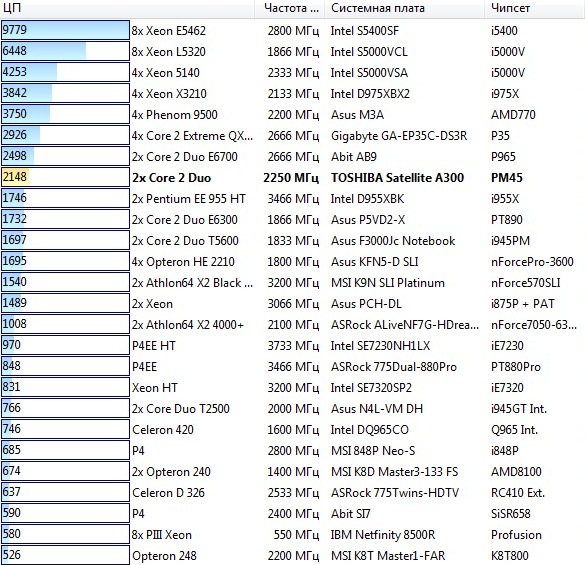 | ЦП | | Частота ... | Системная плата | Чипсет |
|---|---|---|---|---|
| 9779 | 8x Xeon E5462 | 2800 МГц | Intel S5400SF | i5400 |
| 6448 | 8x Xeon L5320 | 1866 МГц | Intel S5000VCL | i5000V |
| 4253 | 4x Xeon 5140 | 2333 МГц | Intel S5000VSA | i5000V |
| 3842 | 4x Xeon X3210 | 2133 МГц | Intel D975XBX2 | i975X |
| 3750 | 4x Phenom 9500 | 2200 МГц | Asus M3A | AMD770 |
| 2926 | 4x Core 2 Extreme QX... | 2666 МГц | Gigabyte GA-EP35C-DS3R | P35 |
| 2498 | 2x Core 2 Duo E6700 | 2666 МГц | Abit AB9 | P965 |
| 2148 | 2x Core 2 Duo | 2250 МГц | TOSHIBA Satellite A300 | PM45 |
| 1746 | 2x Pentium EE 955 HT | 3466 МГц | Intel D955XBK | i955X |
| 1732 | 2x Core 2 Duo E6300 | 1866 МГц | Asus P5VD2-X | PT890 |
| 1697 | 2x Core 2 Duo T5600 | 1833 МГц | Asus F3000Jc Notebook | i945PM |
| 1695 | 4x Opteron HE 2210 | 1800 МГц | Asus KFN5-D SLI | nForcePro-3600 |
| 1540 | 2x Athlon64 X2 Black ... | 3200 МГц | MSI K9N SLI Platinum | nForce570SLI |
| 1489 | 2x Xeon | 3066 МГц | Asus PCH-DL | i875P + PAT |
| 1008 | 2x Athlon64 X2 4000+ | 2100 МГц | ASRock ALiveNF7G-HDrea... | nForce7050-63... |
| 970 | P4EE HT | 3733 МГц | Intel SE7230NH1LX | iE7230 |
| 848 | P4EE | 3466 МГц | ASRock 775Dual-880Pro | PT880Pro |
| 831 | Xeon HT | 3200 МГц | Intel SE7320SP2 | iE7320 |
| 766 | 2x Core Duo T2500 | 2000 МГц | Asus N4L-VM DH | i945GT Int. |
| 746 | Celeron 420 | 1600 МГц | Intel DQ965CO | Q965 Int. |
| 685 | P4 | 2800 МГц | MSI 848P Neo-S | i848P |
| 674 | 2x Opteron 240 | 1400 МГц | MSI K8D Master3-133 FS | AMD8100 |
| 637 | Celeron D 326 | 2533 МГц | ASRock 775Twins-HDTV | RC410 Ext. |
| 590 | P4 | 2400 МГц | Abit SI7 | SiSR658 |
| 580 | 8x PIII Xeon | 550 МГц | IBM Netfinity 8500R | Profusion |
| 526 | Opteron 248 | 2200 МГц | MSI K8T Master1-FAR | K8T800 |